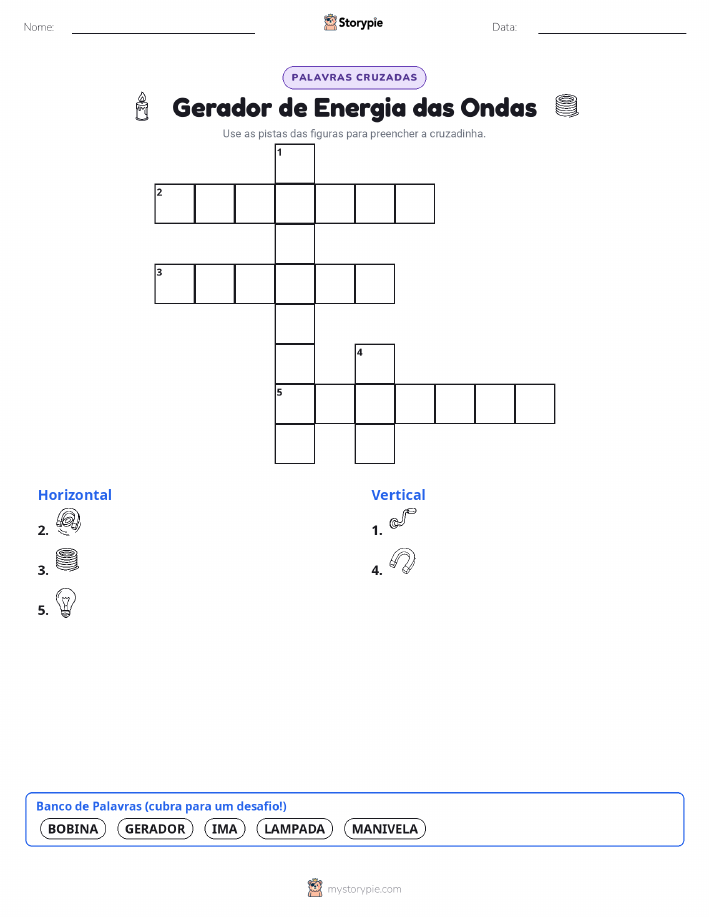 Nome: ____ Storypie Data: ____

PALAVRAS CRUZADAS

Gerador de Energia das Ondas

Use as pistas das figuras para preencher a cruzadinha.

1
2
3
4
5

Horizontal

2.

3.

5.

Vertical

1.

4.

Banco de Palavras (cubra para um desafio!)

BOBINA GERADOR IMA LAMPADA MANIVELA

mystorypie.com